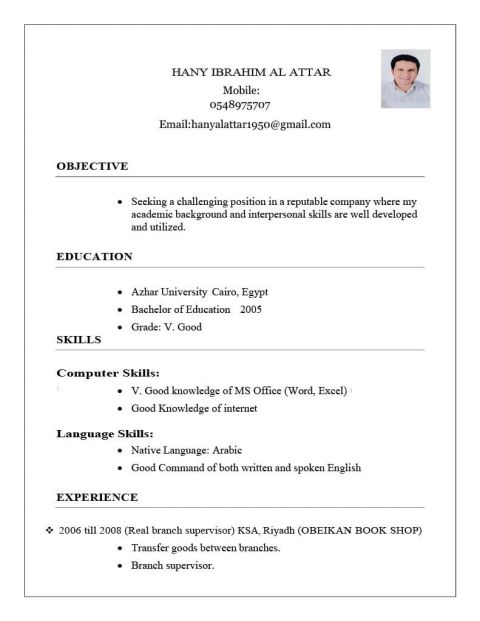 HANY IBRAHIM AL ATTAR
Mobile:
0548975707
Email:hanyalattar1950@gmail.com

OBJECTIVE

• Seeking a challenging position in a reputable company where my academic background and interpersonal skills are well developed and utilized.

EDUCATION

• Azhar University Cairo, Egypt
• Bachelor of Education 2005
• Grade: V. Good

SKILLS

Computer Skills:
• V. Good knowledge of MS Office (Word, Excel)
• Good Knowledge of internet

Language Skills:
• Native Language: Arabic
• Good Command of both written and spoken English

EXPERIENCE

❖ 2006 till 2008 (Real branch supervisor) KSA, Riyadh (OBEIKAN BOOK SHOP)
• Transfer goods between branches.
• Branch supervisor.